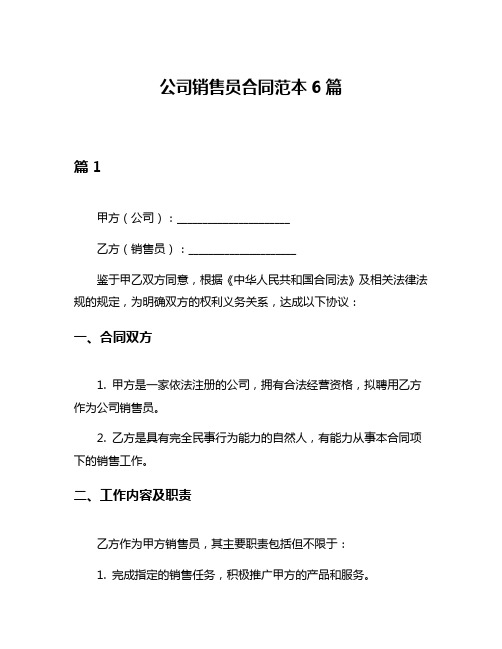 公司销售员合同范本 6 篇

篇 1

甲方（公司）：____________________

乙方（销售员）：___________________

鉴于甲乙双方同意，根据《中华人民共和国合同法》及相关法律法规的规定，为明确双方的权利义务关系，达成以下协议：

一、合同双方

1. 甲方是一家依法注册的公司，拥有合法经营资格，拟聘用乙方作为公司销售员。

2. 乙方是具有完全民事行为能力的自然人，有能力从事本合同项下的销售工作。

二、工作内容及职责

乙方作为甲方销售员，其主要职责包括但不限于：

1. 完成指定的销售任务，积极推广甲方的产品和服务。